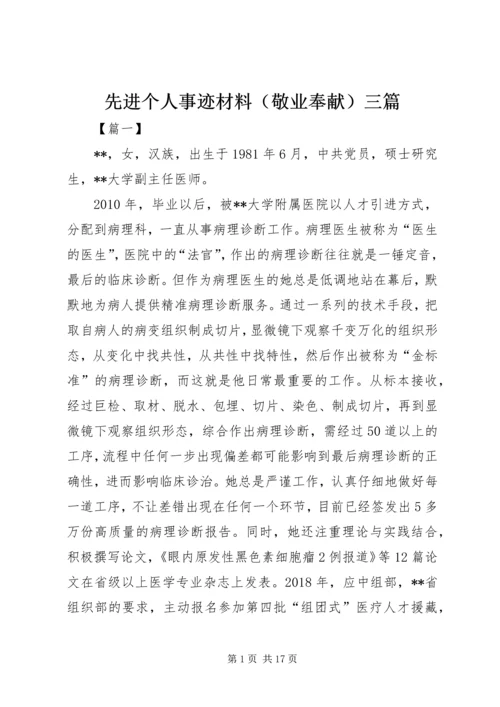 先进个人事迹材料（敬业奉献）三篇

【篇一】

**，女，汉族，出生于1981年6月，中共党员，硕士研究生，**大学副主任医师。

2010年，毕业以后，被**大学附属医院以人才引进方式，分配到病理科，一直从事病理诊断工作。病理医生被称为“医生的医生”，医院中的“法官”，作出的病理诊断往往就是一锤定音，最后的临床诊断。但作为病理医生的她总是低调地站在幕后，默默地为病人提供精准病理诊断服务。通过一系列的技术手段，把取自病人的病变组织制成切片，显微镜下观察千变万化的组织形态，从变化中找共性，从共性中找特性，然后作出被称为“金标准”的病理诊断，而这就是他日常最重要的工作。从标本接收，经过巨检、取材、脱水、包埋、切片、染色、制成切片，再到显微镜下观察组织形态，综合作出病理诊断，需经过50道以上的工序，流程中任何一步出现偏差都可能影响到最后病理诊断的正确性，进而影响临床诊治。她总是严谨工作，认真仔细地做好每一道工序，不让差错出现在任何一个环节，目前已经签发出5多万份高质量的病理诊断报告。同时，她还注重理论与实践结合，积极撰写论文，《眼内原发性黑色素细胞瘤2例报道》等12篇论文在省级以上医学专业杂志上发表。2018年，应中组部，**省组织部的要求，主动报名参加第四批“组团式”医疗人才援藏，

第1页 共17页